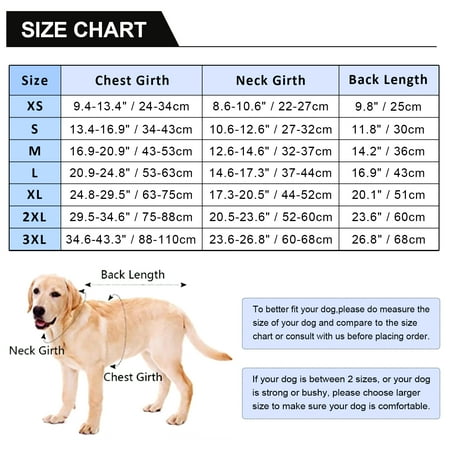 SIZE CHART

| Size | Chest Girth | Neck Girth | Back Length |
|---|---|---|---|
| XS | 9.4-13.4" / 24-34cm | 8.6-10.6" / 22-27cm | 9.8" / 25cm |
| S | 13.4-16.9" / 34-43cm | 10.6-12.6" / 27-32cm | 11.8" / 30cm |
| M | 16.9-20.9" / 43-53cm | 12.6-14.6" / 32-37cm | 14.2" / 36cm |
| L | 20.9-24.8" / 53-63cm | 14.6-17.3" / 37-44cm | 16.9" / 43cm |
| XL | 24.8-29.5" / 63-75cm | 17.3-20.5" / 44-52cm | 20.1" / 51cm |
| 2XL | 29.5-34.6" / 75-88cm | 20.5-23.6" / 52-60cm | 23.6" / 60cm |
| 3XL | 34.6-43.3" / 88-110cm | 23.6-26.8" / 60-68cm | 26.8" / 68cm |

Back Length

Neck Girth

Chest Girth

To better fit your dog,please do measure the size of your dog and compare to the size chart or consult with us before placing order.

If your dog is between 2 sizes, or your dog is strong or bushy, please choose larger size to make sure your dog is comfortable.